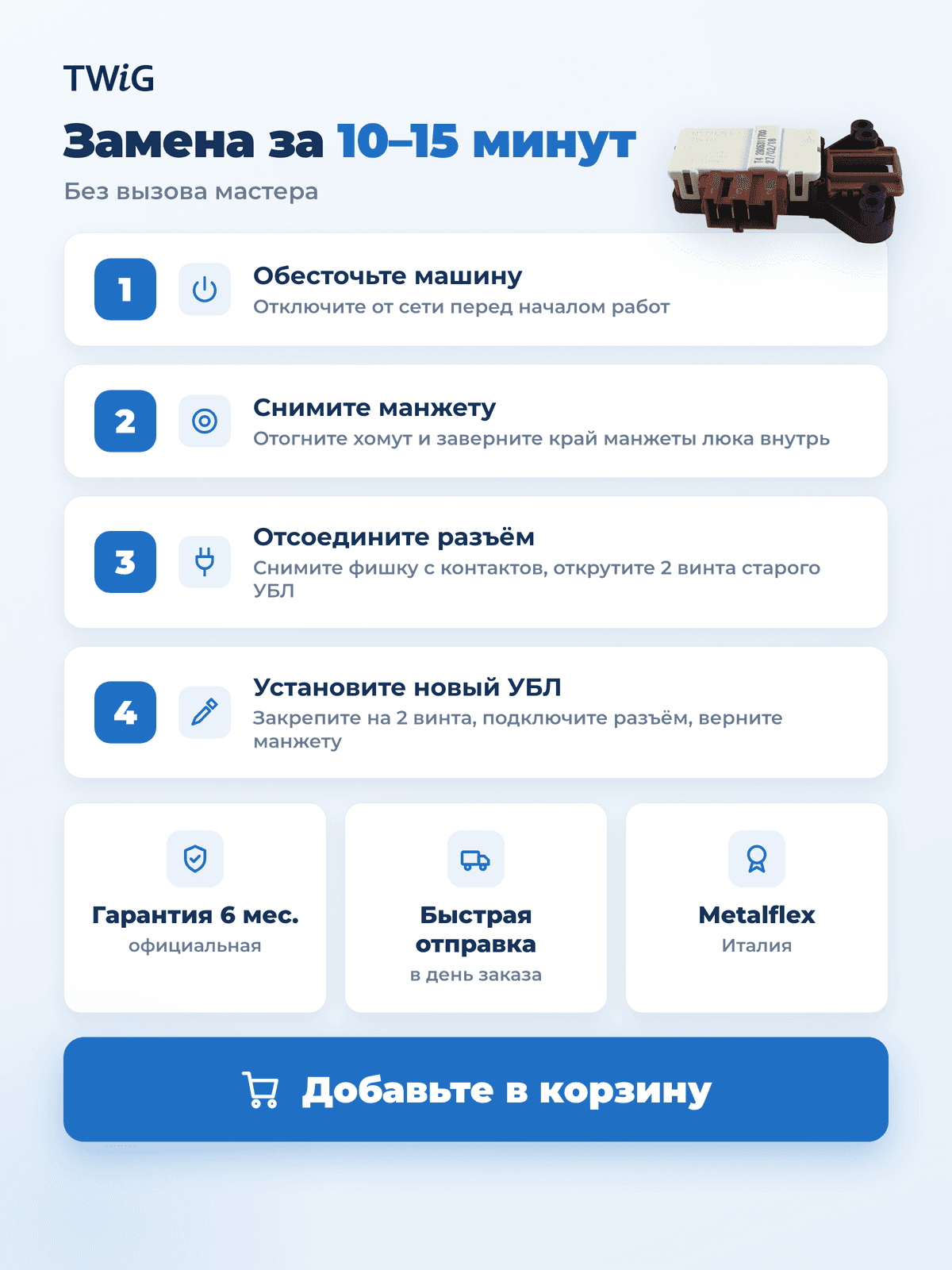 TWiG

Замена за 10–15 минут

Без вызова мастера

1

Обесточьте машину

Отключите от сети перед началом работ

2

Снимите манжету

Отогните хомут и заверните край манжеты люка внутрь

3

Отсоедините разъём

Снимите фишку с контактов, открутите 2 винта старого УБЛ

4

Установите новый УБЛ

Закрепите на 2 винта, подключите разъём, верните манжету

Гарантия 6 мес.
официальная

Быстрая отправка
в день заказа

Metalflex
Италия

Добавьте в корзину